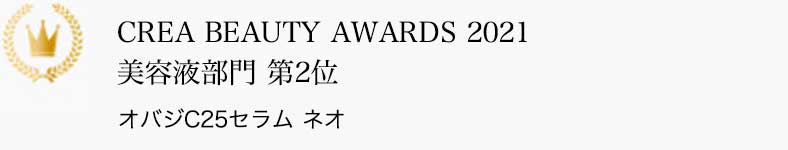 CREA BEAUTY AWARDS 2021
美容液部門 第2位

オバジC25セラム ネオ